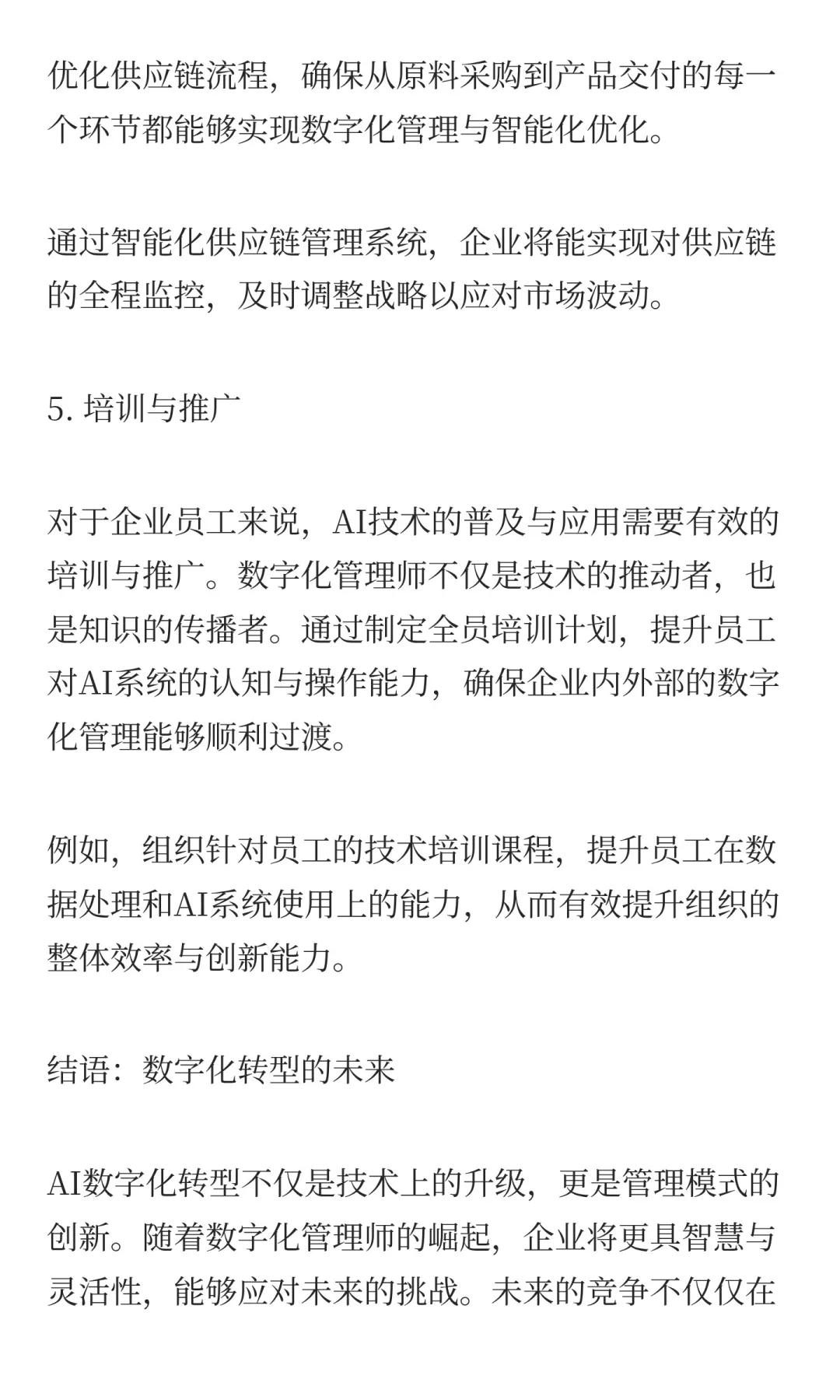 优化供应链流程，确保从原料采购到产品交付的每一个环节都能够实现数字化管理与智能化优化。

通过智能化供应链管理系统，企业将能实现对供应链的全程监控，及时调整战略以应对市场波动。

5. 培训与推广

对于企业员工来说，AI技术的普及与应用需要有效的培训与推广。数字化管理师不仅是技术的推动者，也是知识的传播者。通过制定全员培训计划，提升员工对AI系统的认知与操作能力，确保企业内外部的数字化管理能够顺利过渡。

例如，组织针对员工的技术培训课程，提升员工在数据处理和AI系统使用上的能力，从而有效提升组织的整体效率与创新能力。

结语：数字化转型的未来

AI数字化转型不仅是技术上的升级，更是管理模式的创新。随着数字化管理师的崛起，企业将更具智慧与灵活性，能够应对未来的挑战。未来的竞争不仅仅在